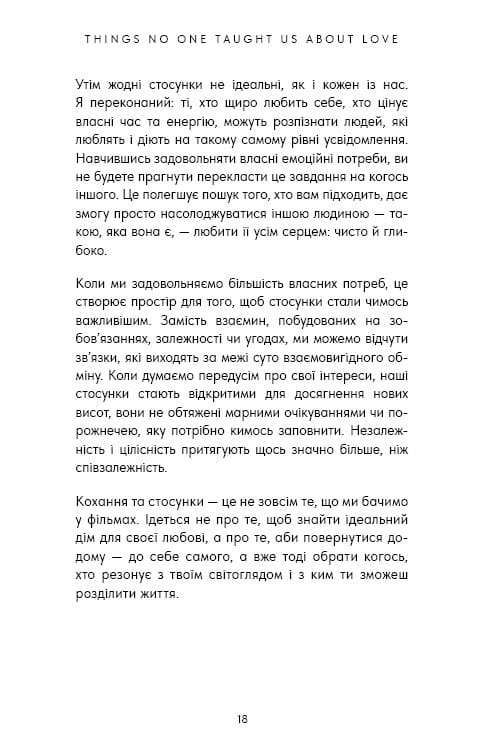 THINGS NO ONE TAUGHT US ABOUT LOVE

Утім жодні стосунки не ідеальні, як і кожен із нас. Я переконаний: ті, хто щиро любить себе, хто цінує власні час та енергію, можуть розпізнати людей, які люблять і діють на такому самому рівні усвідомлення. Навчившись задовольняти власні емоційні потреби, ви не будете прагнути перекласти це завдання на когось іншого. Це полегшує пошук того, хто вам підходить, дає змогу просто насолоджуватися іншою людиною — такою, яка вона є, — любити її усім серцем: чисто й глибоко.

Коли ми задовольняємо більшість власних потреб, це створює простір для того, щоб стосунки стали чимось важливішим. Замість взаємин, побудованих на зобов'язаннях, залежності чи угодах, ми можемо відчути зв'язки, які виходять за межі суто взаємовигідного обміну. Коли думаємо передусім про свої інтереси, наші стосунки стають відкритими для досягнення нових висот, вони не обтяжені марними очікуваннями чи порожнечею, яку потрібно кимось заповнити. Незалежність і цілісність притягують щось значно більше, ніж співзалежність.

Кохання та стосунки — це не зовсім те, що ми бачимо у фільмах. Ідеться не про те, щоб знайти ідеальний дім для своєї любові, а про те, аби повернутися додому — до себе самого, а вже тоді обрати когось, хто резонує з твоїм світоглядом і з ким ти зможеш розділити життя.

18